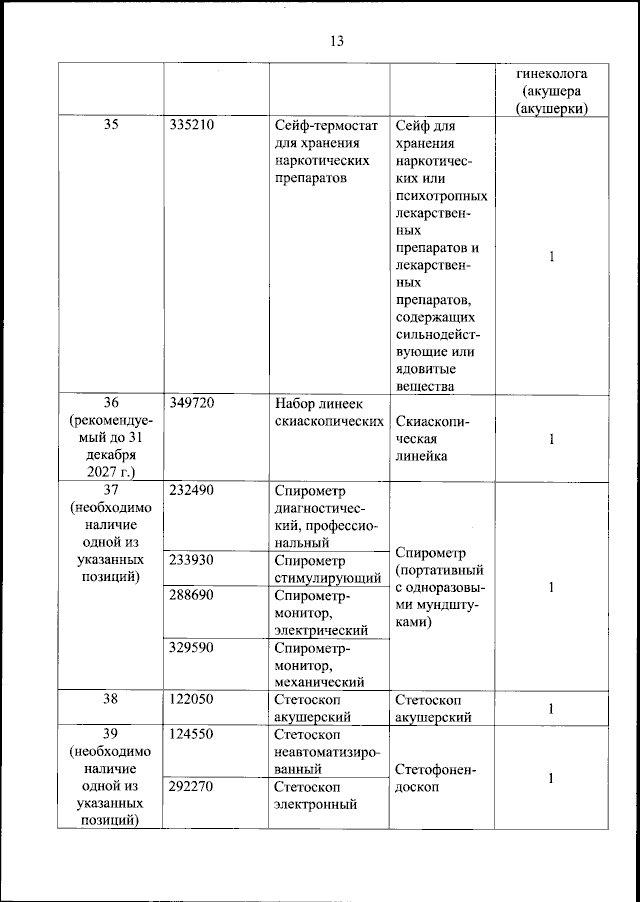 13

| | | | | гинеколога (акушера (акушерки) |
|---|---|---|---|---|
| 35 | 335210 | Сейф-термостат для хранения наркотических препаратов | Сейф для хранения наркотических или психотропных лекарственных препаратов и лекарственных препаратов, содержащих сильнодействующие или ядовитые вещества | 1 |
| 36 (рекомендуемый до 31 декабря 2027 г.) | 349720 | Набор линеек скиаскопических | Скиаскопическая линейка | 1 |
| 37 (необходимо наличие одной из указанных позиций) | 232490 | Спирометр диагностический, профессиональный | Спирометр (портативный с одноразовыми мундштуками) | 1 |
| | 233930 | Спирометр стимулирующий | | |
| | 288690 | Спирометр-монитор, электрический | | |
| | 329590 | Спирометр-монитор, механический | | |
| 38 | 122050 | Стетоскоп акушерский | Стетоскоп акушерский | 1 |
| 39 (необходимо наличие одной из указанных позиций) | 124550 | Стетоскоп неавтоматизированный | Стетофонендоскоп | 1 |
| | 292270 | Стетоскоп электронный | | |